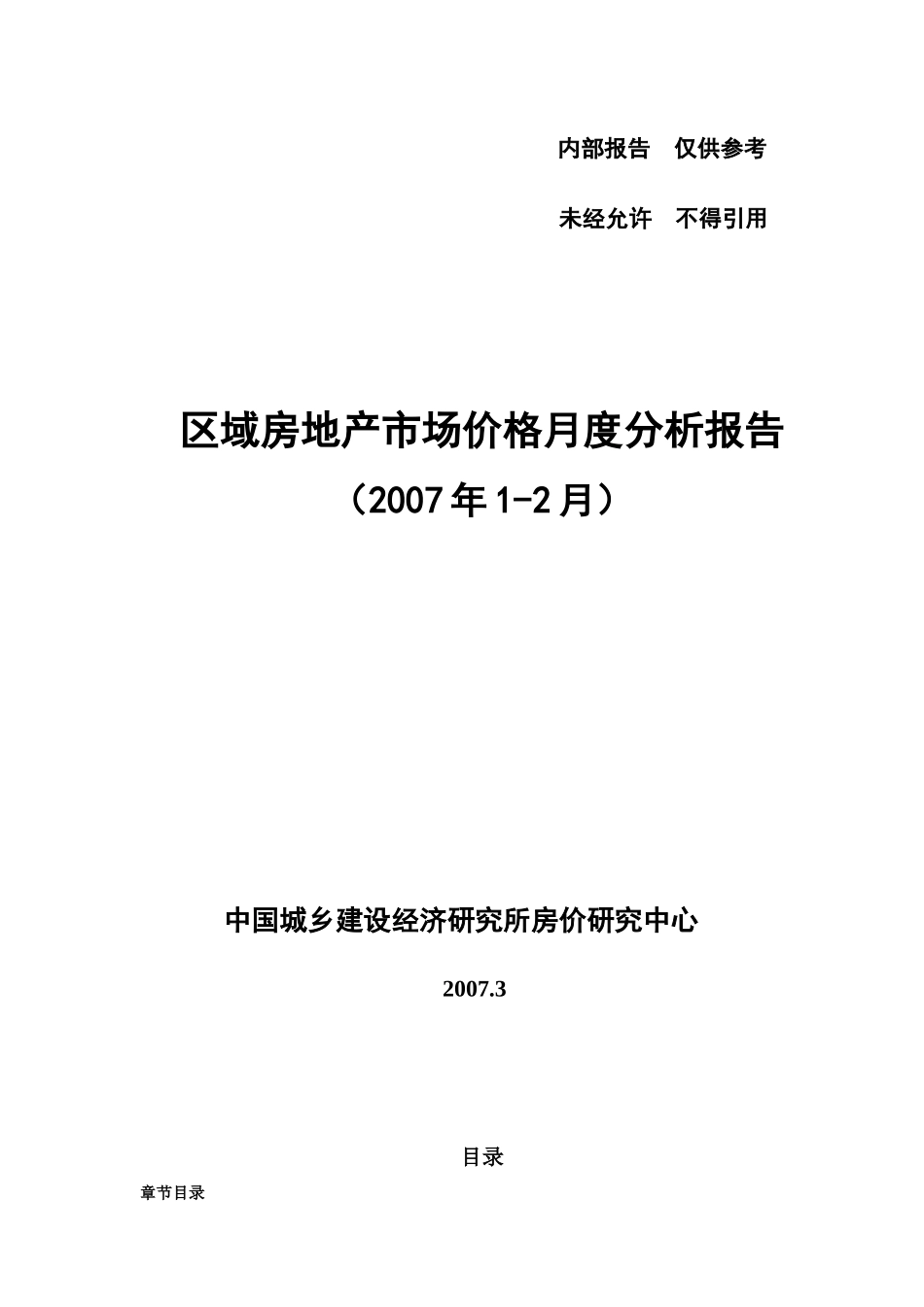 内部报告　仅供参考

未经允许　不得引用

区域房地产市场价格月度分析报告

（2007年1-2月）

中国城乡建设经济研究所房价研究中心

2007.3

目录

章节目录